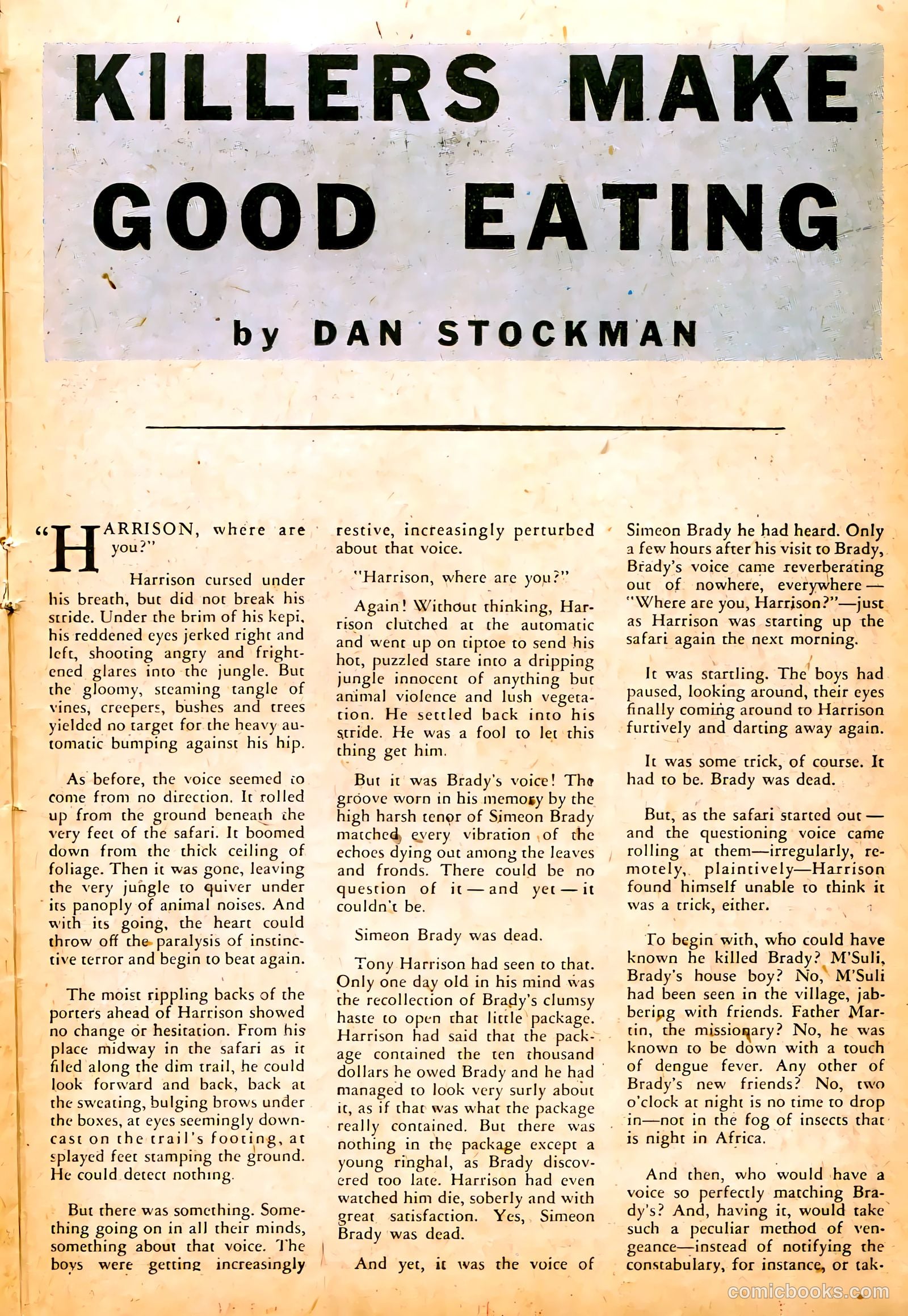 KILLERS MAKE GOOD EATING

by DAN STOCKMAN

"HARRISON, where are you?"

Harrison cursed under his breath, but did not break his stride. Under the brim of his kepi, his reddened eyes jerked right and left, shooting angry and frightened glares into the jungle. But the gloomy, steaming tangle of vines, creepers, bushes and trees yielded no target for the heavy automatic bumping against his hip.

As before, the voice seemed to come from no direction. It rolled up from the ground beneath the very feet of the safari. It boomed down from the thick ceiling of foliage. Then it was gone, leaving the very jungle to quiver under its panoply of animal noises. And with its going, the heart could throw off the paralysis of instinctive terror and begin to beat again.

The moist rippling backs of the porters ahead of Harrison showed no change or hesitation. From his place midway in the safari as it filed along the dim trail, he could look forward and back, back at the sweating, bulging brows under the boxes, at eyes seemingly downcast on the trail's footing, at splayed feet stamping the ground. He could detect nothing.

But there was something. Something going on in all their minds, something about that voice. The boys were getting increasingly restive, increasingly perturbed about that voice.

"Harrison, where are you?"

Again! Without thinking, Harrison clutched at the automatic and went up on tiptoe to send his hot, puzzled stare into a dripping jungle innocent of anything but animal violence and lush vegetation. He settled back into his stride. He was a fool to let this thing get him.

But it was Brady's voice! The groove worn in his memory by the high harsh tenor of Simeon Brady matched every vibration of the echoes dying out among the leaves and fronds. There could be no question of it—and yet—it couldn't be.

Simeon Brady was dead.

Tony Harrison had seen to that. Only one day old in his mind was the recollection of Brady's clumsy haste to open that little package. Harrison had said that the package contained the ten thousand dollars he owed Brady and he had managed to look very surly about it, as if that was what the package really contained. But there was nothing in the package except a young ringhal, as Brady discovered too late. Harrison had even watched him die, soberly and with great satisfaction. Yes, Simeon Brady was dead.

And yet, it was the voice of Simeon Brady he had heard. Only a few hours after his visit to Brady, Brady's voice came reverberating out of nowhere, everywhere—"Where are you, Harrison?"—just as Harrison was starting up the safari again the next morning.

It was startling. The boys had paused, looking around, their eyes finally coming around to Harrison furtively and darting away again.

It was some trick, of course. It had to be. Brady was dead.

But, as the safari started out—and the questioning voice came rolling at them—irregularly, remotely, plaintively—Harrison found himself unable to think it was a trick, either.

To begin with, who could have known he killed Brady? M'Suli, Brady's house boy? No, M'Suli had been seen in the village, jabbering with friends. Father Martin, the missionary? No, he was known to be down with a touch of dengue fever. Any other of Brady's new friends? No, two o'clock at night is no time to drop in—not in the fog of insects that is night in Africa.

And then, who would have a voice so perfectly matching Brady's? And, having it, would take such a peculiar method of vengeance—instead of notifying the constabulary, for instance, or tak-

comicbooks.com